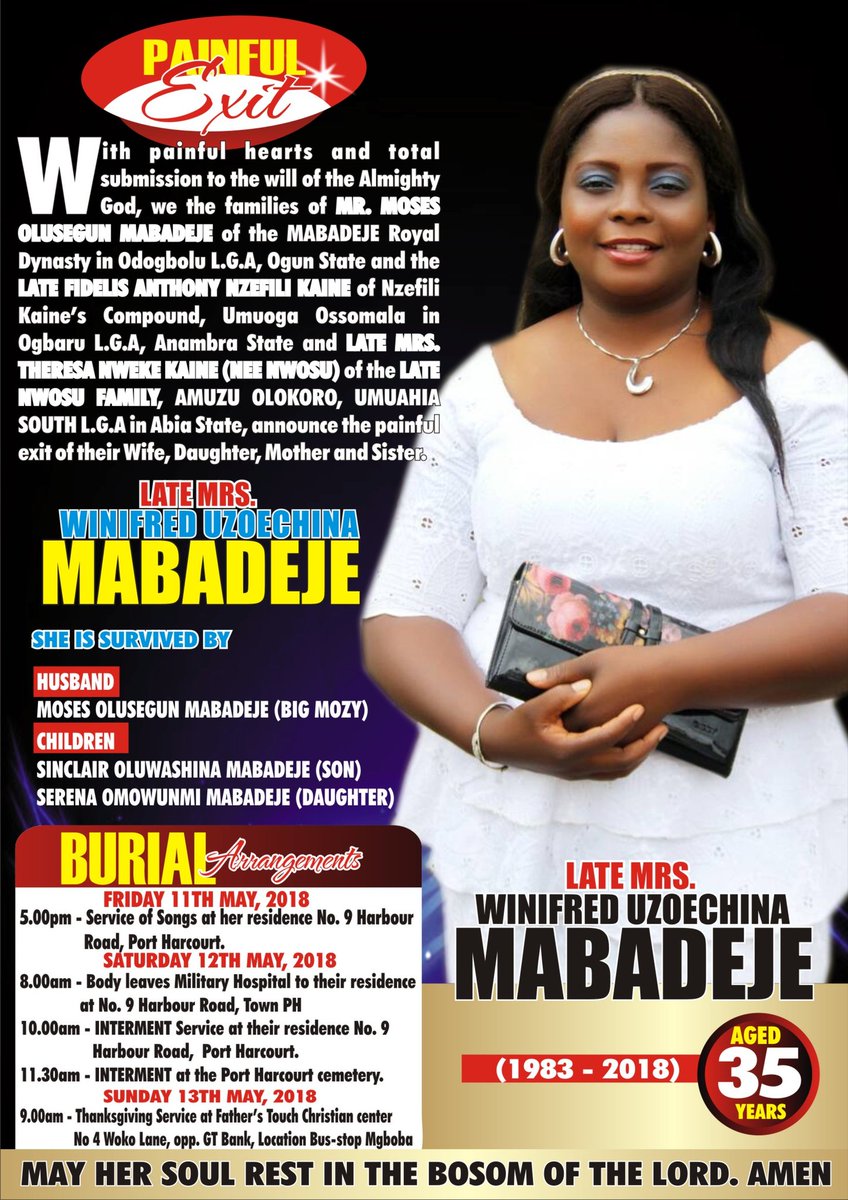 PAINFUL Exit

With painful hearts and total submission to the will of the Almighty God, we the families of MR. MOSES OLUSEGUN MABADEJE of the MABADEJE Royal Dynasty in Odogbolu L.G.A, Ogun State and the LATE FIDELIS ANTHONY NZEFILI KAINE of Nzefili Kaine's Compound, Umuoga Ossomala in Ogbaru L.G.A, Anambra State and LATE MRS. THERESA NWEKE KAINE (NEE NWOSU) of the LATE NWOSU FAMILY, AMUZU OLOKORO, UMUAHIA SOUTH L.G.A in Abia State, announce the painful exit of their Wife, Daughter, Mother and Sister.

LATE MRS.
WINIFRED UZOECHINA
MABADEJE

SHE IS SURVIVED BY

HUSBAND
MOSES OLUSEGUN MABADEJE (BIG MOZY)
CHILDREN
SINCLAIR OLUWASHINA MABADEJE (SON)
SERENA OMOWUNMI MABADEJE (DAUGHTER)

BURIAL Arrangements
FRIDAY 11TH MAY, 2018
5.00pm - Service of Songs at her residence No. 9 Harbour Road, Port Harcourt.
SATURDAY 12TH MAY, 2018
8.00am - Body leaves Military Hospital to their residence at No. 9 Harbour Road, Town PH
10.00am - INTERMENT Service at their residence No. 9 Harbour Road, Port Harcourt.
11.30am - INTERMENT at the Port Harcourt cemetery.
SUNDAY 13TH MAY, 2018
9.00am - Thanksgiving Service at Father's Touch Christian center No 4 Woko Lane, opp. GT Bank, Location Bus-stop Mgboba

LATE MRS.
WINIFRED UZOECHINA
MABADEJE

(1983 - 2018)

AGED
35
YEARS

MAY HER SOUL REST IN THE BOSOM OF THE LORD. AMEN